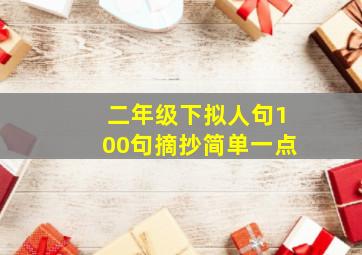 二年级下拟人句100句摘抄简单一点